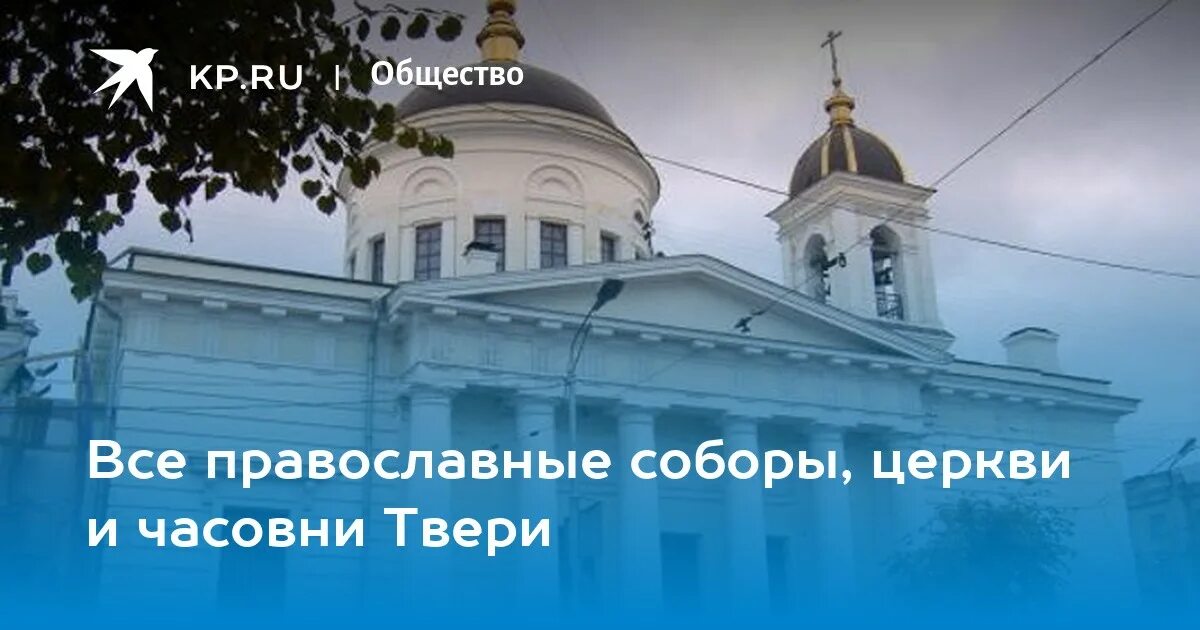 KP.RU | Общество

Все православные соборы, церкви и часовни Твери